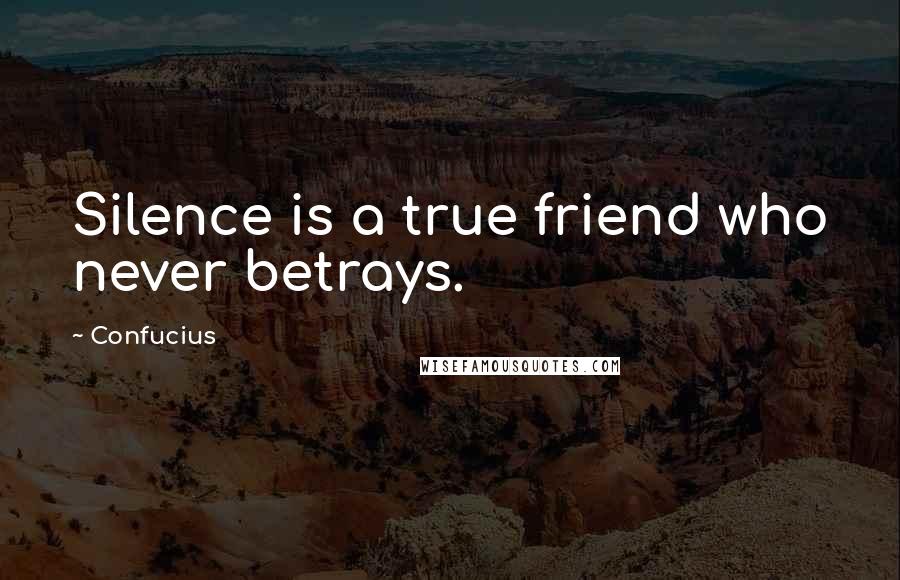 Silence is a true friend who never betrays.

~ Confucius

WISEFAMOUSQUOTES.COM